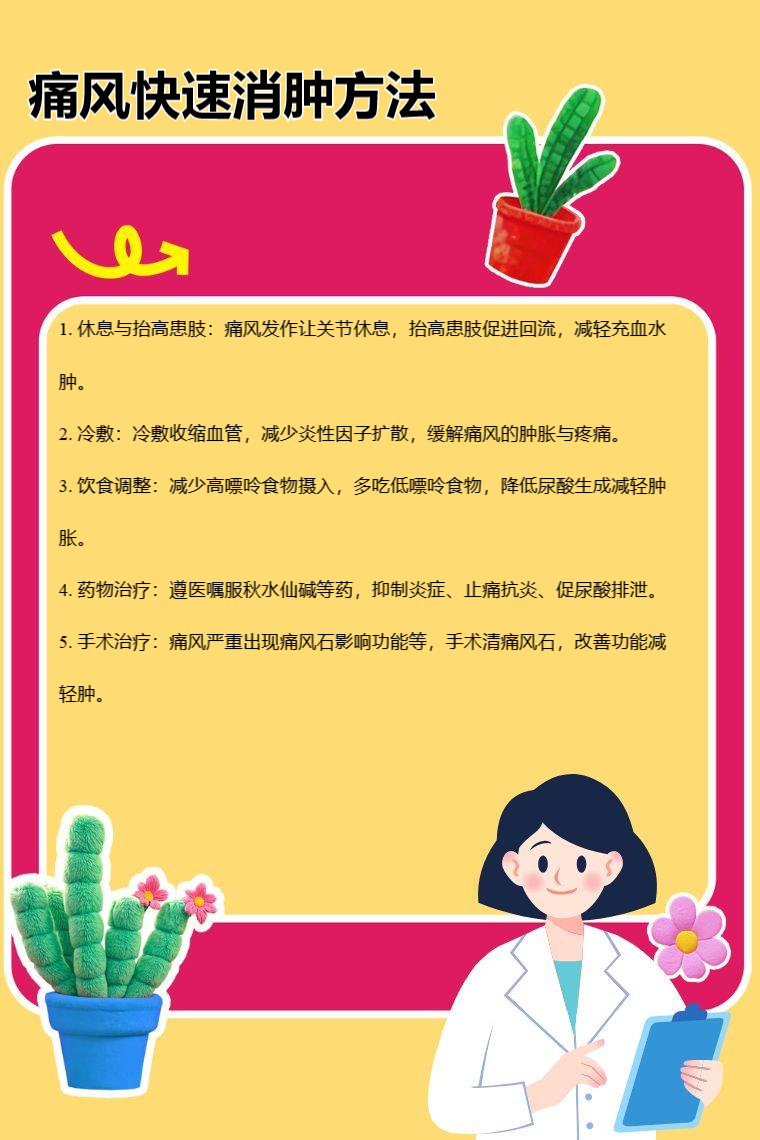 痛风快速消肿方法

1.休息与抬高患肢：痛风发作让关节休息，抬高患肢促进回流，减轻充血水肿。

2.冷敷：冷敷收缩血管，减少炎性因子扩散，缓解痛风的肿胀与疼痛。

3.饮食调整：减少高嘌呤食物摄入，多吃低嘌呤食物，降低尿酸生成减轻肿胀。

4.药物治疗：遵医嘱服秋水仙碱等药，抑制炎症、止痛抗炎、促尿酸排泄。

5.手术治疗：痛风严重出现痛风石影响功能等，手术清痛风石，改善功能减轻肿。